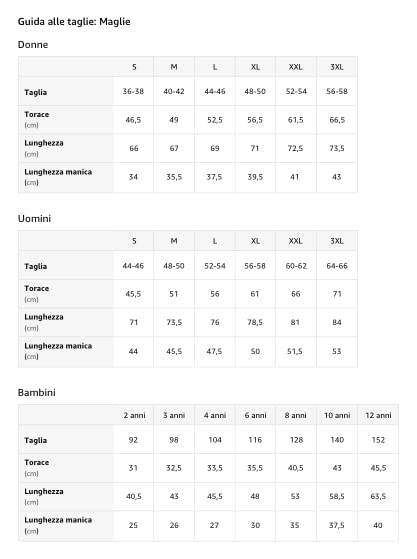 Guida alle taglie: Maglie

Donne

| | S | M | L | XL | XXL | 3XL |
|---|---|---|---|---|---|---|
| Taglia | 36-38 | 40-42 | 44-46 | 48-50 | 52-54 | 56-58 |
| Torace (cm) | 46,5 | 49 | 52,5 | 56,5 | 61,5 | 66,5 |
| Lunghezza (cm) | 66 | 67 | 69 | 71 | 72,5 | 73,5 |
| Lunghezza manica (cm) | 34 | 35,5 | 37,5 | 39,5 | 41 | 43 |

Uomini

| | S | M | L | XL | XXL | 3XL |
|---|---|---|---|---|---|---|
| Taglia | 44-46 | 48-50 | 52-54 | 56-58 | 60-62 | 64-66 |
| Torace (cm) | 45,5 | 51 | 56 | 61 | 66 | 71 |
| Lunghezza (cm) | 71 | 73,5 | 76 | 78,5 | 81 | 84 |
| Lunghezza manica (cm) | 44 | 45,5 | 47,5 | 50 | 51,5 | 53 |

Bambini

| | 2 anni | 3 anni | 4 anni | 6 anni | 8 anni | 10 anni | 12 anni |
|---|---|---|---|---|---|---|---|
| Taglia | 92 | 98 | 104 | 116 | 128 | 140 | 152 |
| Torace (cm) | 31 | 32,5 | 33,5 | 35,5 | 40,5 | 43 | 45,5 |
| Lunghezza (cm) | 40,5 | 43 | 45,5 | 48 | 53 | 58,5 | 63,5 |
| Lunghezza manica (cm) | 25 | 26 | 27 | 30 | 35 | 37,5 | 40 |